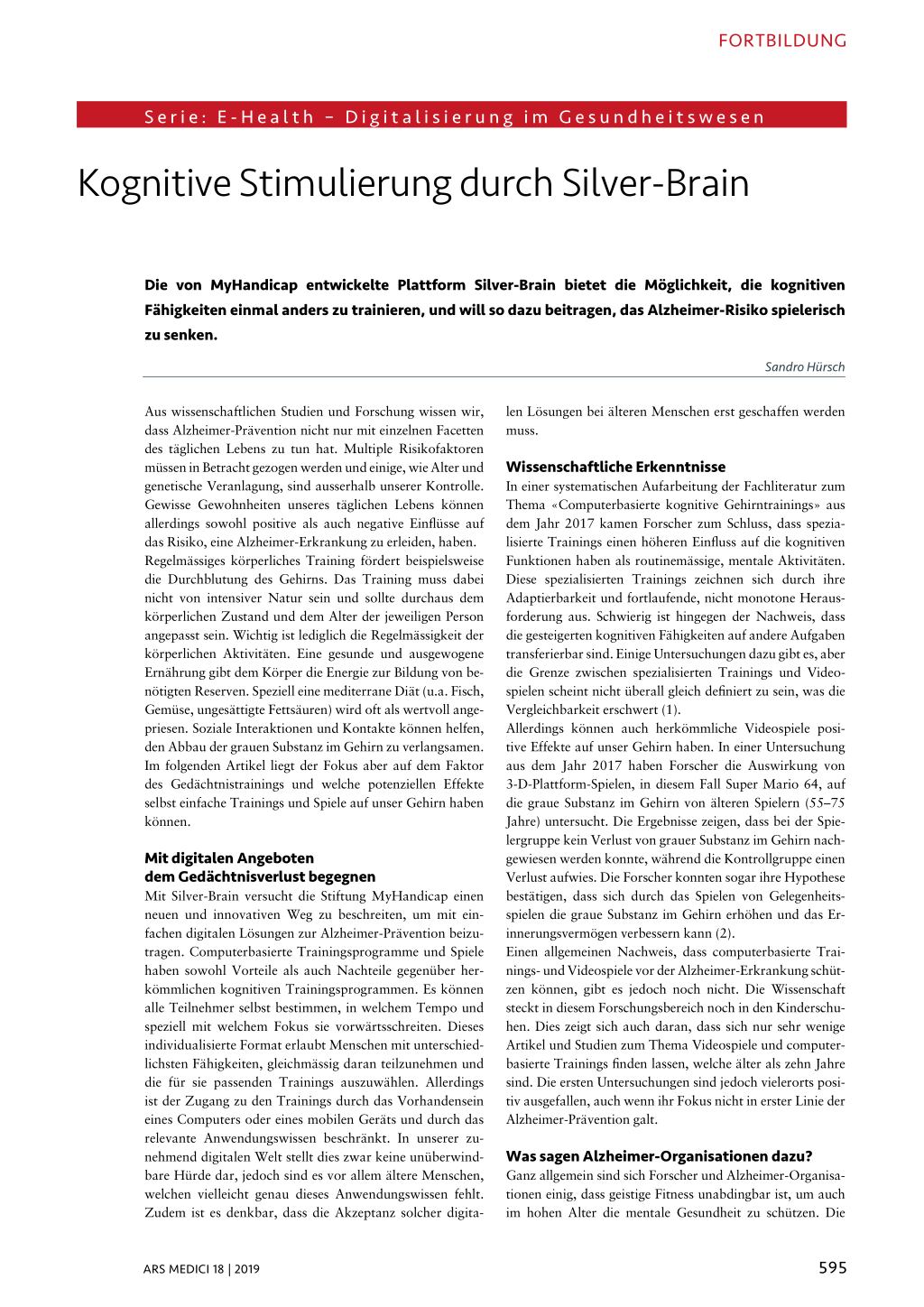 FORTBILDUNG

Serie: E-Health – Digitalisierung im Gesundheitswesen

Kognitive Stimulierung durch Silver-Brain

Die von MyHandicap entwickelte Plattform Silver-Brain bietet die Möglichkeit, die kognitiven Fähigkeiten einmal anders zu trainieren, und will so dazu beitragen, das Alzheimer-Risiko spielerisch zu senken.

Sandro Hürsch

Aus wissenschaftlichen Studien und Forschung wissen wir, dass Alzheimer-Prävention nicht nur mit einzelnen Facetten des täglichen Lebens zu tun hat. Multiple Risikofaktoren müssen in Betracht gezogen werden und einige, wie Alter und genetische Veranlagung, sind ausserhalb unserer Kontrolle. Gewisse Gewohnheiten unseres täglichen Lebens können allerdings sowohl positive als auch negative Einflüsse auf das Risiko, eine Alzheimer-Erkrankung zu erleiden, haben. Regelmässiges körperliches Training fördert beispielsweise die Durchblutung des Gehirns. Das Training muss dabei nicht von intensiver Natur sein und sollte durchaus dem körperlichen Zustand und dem Alter der jeweiligen Person angepasst sein. Wichtig ist lediglich die Regelmässigkeit der körperlichen Aktivitäten. Eine gesunde und ausgewogene Ernährung gibt dem Körper die Energie zur Bildung von benötigten Reserven. Speziell eine mediterrane Diät (u.a. Fisch, Gemüse, ungesättigte Fettsäuren) wird oft als wertvoll angepriesen. Soziale Interaktionen und Kontakte können helfen, den Abbau der grauen Substanz im Gehirn zu verlangsamen. Im folgenden Artikel liegt der Fokus aber auf dem Faktor des Gedächtnistrainings und welche potenziellen Effekte selbst einfache Trainings und Spiele auf unser Gehirn haben können.

Mit digitalen Angeboten dem Gedächtnisverlust begegnen
Mit Silver-Brain versucht die Stiftung MyHandicap einen neuen und innovativen Weg zu beschreiten, um mit einfachen digitalen Lösungen zur Alzheimer-Prävention beizutragen. Computerbasierte Trainingsprogramme und Spiele haben sowohl Vorteile als auch Nachteile gegenüber herkömmlichen kognitiven Trainingsprogrammen. Es können alle Teilnehmer selbst bestimmen, in welchem Tempo und speziell mit welchem Fokus sie vorwärtsschreiten. Dieses individualisierte Format erlaubt Menschen mit unterschiedlichsten Fähigkeiten, gleichmässig daran teilzunehmen und die für sie passenden Trainings auszuwählen. Allerdings ist der Zugang zu den Trainings durch das Vorhandensein eines Computers oder eines mobilen Geräts und durch das relevante Anwendungswissen beschränkt. In unserer zunehmend digitalen Welt stellt dies zwar keine unüberwindbare Hürde dar, jedoch sind es vor allem ältere Menschen, welchen vielleicht genau dieses Anwendungswissen fehlt. Zudem ist es denkbar, dass die Akzeptanz solcher digitalen Lösungen bei älteren Menschen erst geschaffen werden muss.

Wissenschaftliche Erkenntnisse
In einer systematischen Aufarbeitung der Fachliteratur zum Thema «Computerbasierte kognitive Gehirntrainings» aus dem Jahr 2017 kamen Forscher zum Schluss, dass spezialisierte Trainings einen höheren Einfluss auf die kognitiven Funktionen haben als routinemässige, mentale Aktivitäten. Diese spezialisierten Trainings zeichnen sich durch ihre Adaptierbarkeit und fortlaufende, nicht monotone Herausforderung aus. Schwierig ist hingegen der Nachweis, dass die gesteigerten kognitiven Fähigkeiten auf andere Aufgaben transferierbar sind. Einige Untersuchungen dazu gibt es, aber die Grenze zwischen spezialisierten Trainings und Videospielen scheint nicht überall gleich definiert zu sein, was die Vergleichbarkeit erschwert (1).
Allerdings können auch herkömmliche Videospiele positive Effekte auf unser Gehirn haben. In einer Untersuchung aus dem Jahr 2017 haben Forscher die Auswirkung von 3-D-Plattform-Spielen, in diesem Fall Super Mario 64, auf die graue Substanz im Gehirn von älteren Spielern (55–75 Jahre) untersucht. Die Ergebnisse zeigen, dass bei der Spielergruppe kein Verlust von grauer Substanz im Gehirn nachgewiesen werden konnte, während die Kontrollgruppe einen Verlust aufwies. Die Forscher konnten sogar ihre Hypothese bestätigen, dass sich durch das Spielen von Gelegenheitsspielen die graue Substanz im Gehirn erhöhen und das Erinnerungsvermögen verbessern kann (2).
Einen allgemeinen Nachweis, dass computerbasierte Trainings- und Videospiele vor der Alzheimer-Erkrankung schützen können, gibt es jedoch noch nicht. Die Wissenschaft steckt in diesem Forschungsbereich noch in den Kinderschuhen. Dies zeigt sich auch daran, dass sich nur sehr wenige Artikel und Studien zum Thema Videospiele und computerbasierte Trainings finden lassen, welche älter als zehn Jahre sind. Die ersten Untersuchungen sind jedoch vielerorts positiv ausgefallen, auch wenn ihr Fokus nicht in erster Linie der Alzheimer-Prävention galt.

Was sagen Alzheimer-Organisationen dazu?
Ganz allgemein sind sich Forscher und Alzheimer-Organisationen einig, dass geistige Fitness unabdingbar ist, um auch im hohen Alter die mentale Gesundheit zu schützen. Die

ARS MEDICI 18 | 2019

595